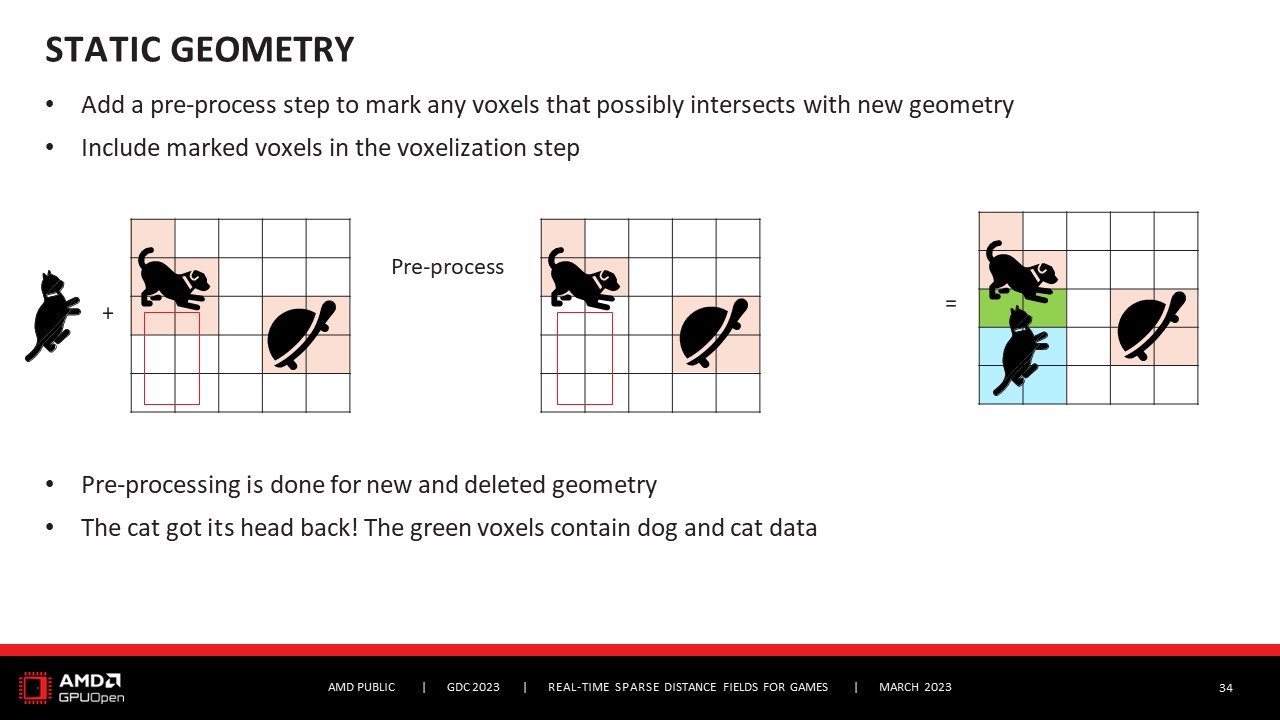 STATIC GEOMETRY

• Add a pre-process step to mark any voxels that possibly intersects with new geometry
• Include marked voxels in the voxelization step

+

Pre-process

=

• Pre-processing is done for new and deleted geometry
• The cat got its head back! The green voxels contain dog and cat data

AMD GPUOpen

AMD PUBLIC | GDC 2023 | REAL-TIME SPARSE DISTANCE FIELDS FOR GAMES | MARCH 2023

34